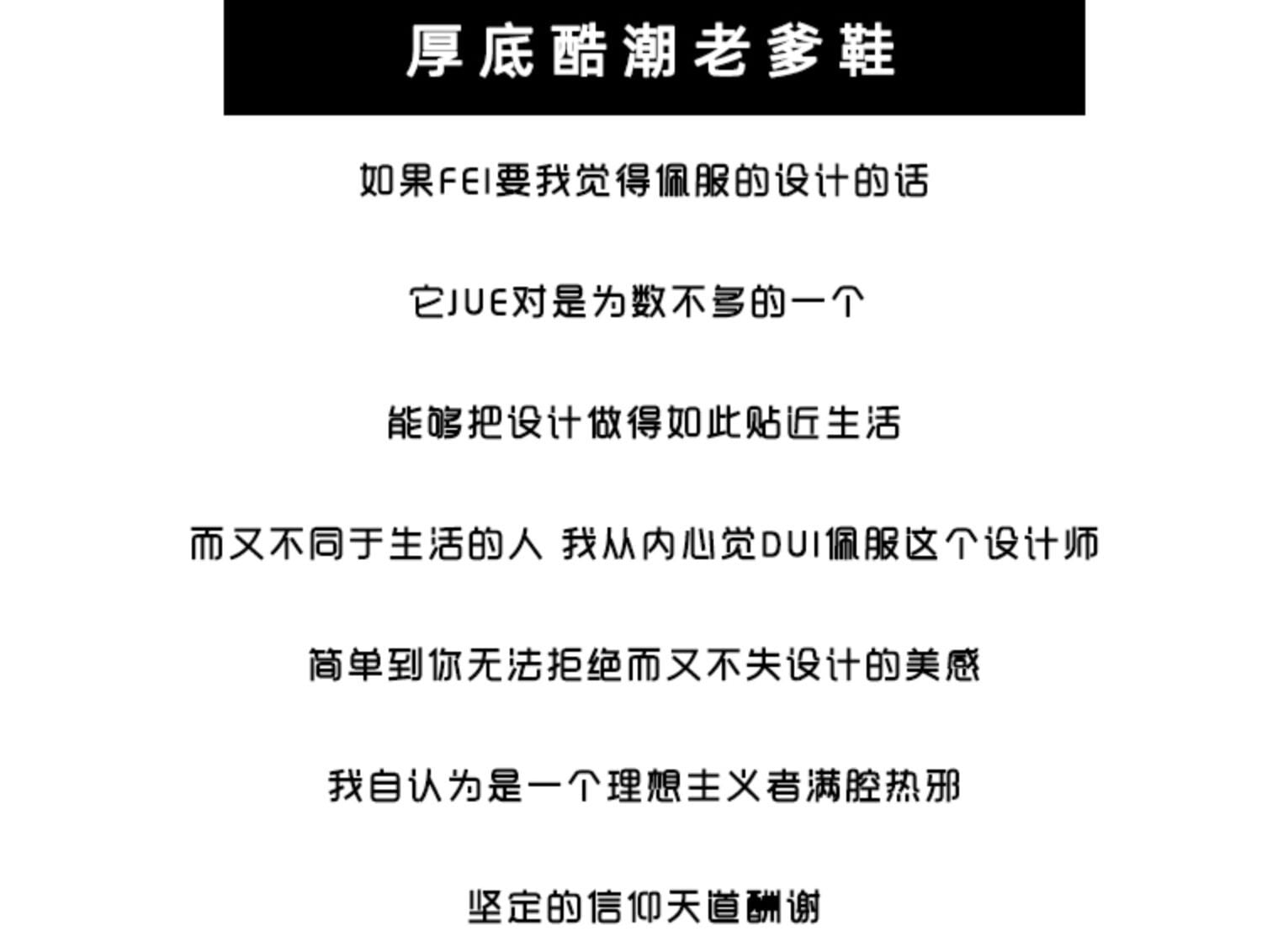 厚底酷潮老爹鞋

如果FEI要我觉得佩服的设计的话

它JUE对是为数不多的一个

能够把设计做得如此贴近生活

而又不同于生活的人 我从内心觉DUI佩服这个设计师

简单到你无法拒绝而又不失设计的美感

我自认为是一个理想主义者满腔热邪

坚定的信仰天道酬谢